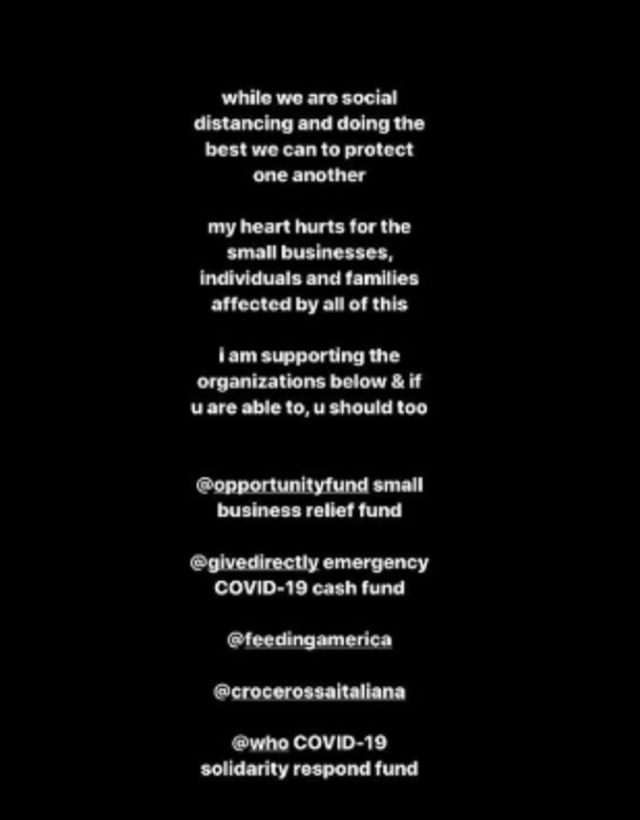 while we are social distancing and doing the best we can to protect one another

my heart hurts for the small businesses, individuals and families affected by all of this

i am supporting the organizations below & if u are able to, u should too

@opportunityfund small business relief fund

@givedirectly emergency COVID-19 cash fund

@feedingamerica

@crocerossaitaliana

@who COVID-19 solidarity respond fund